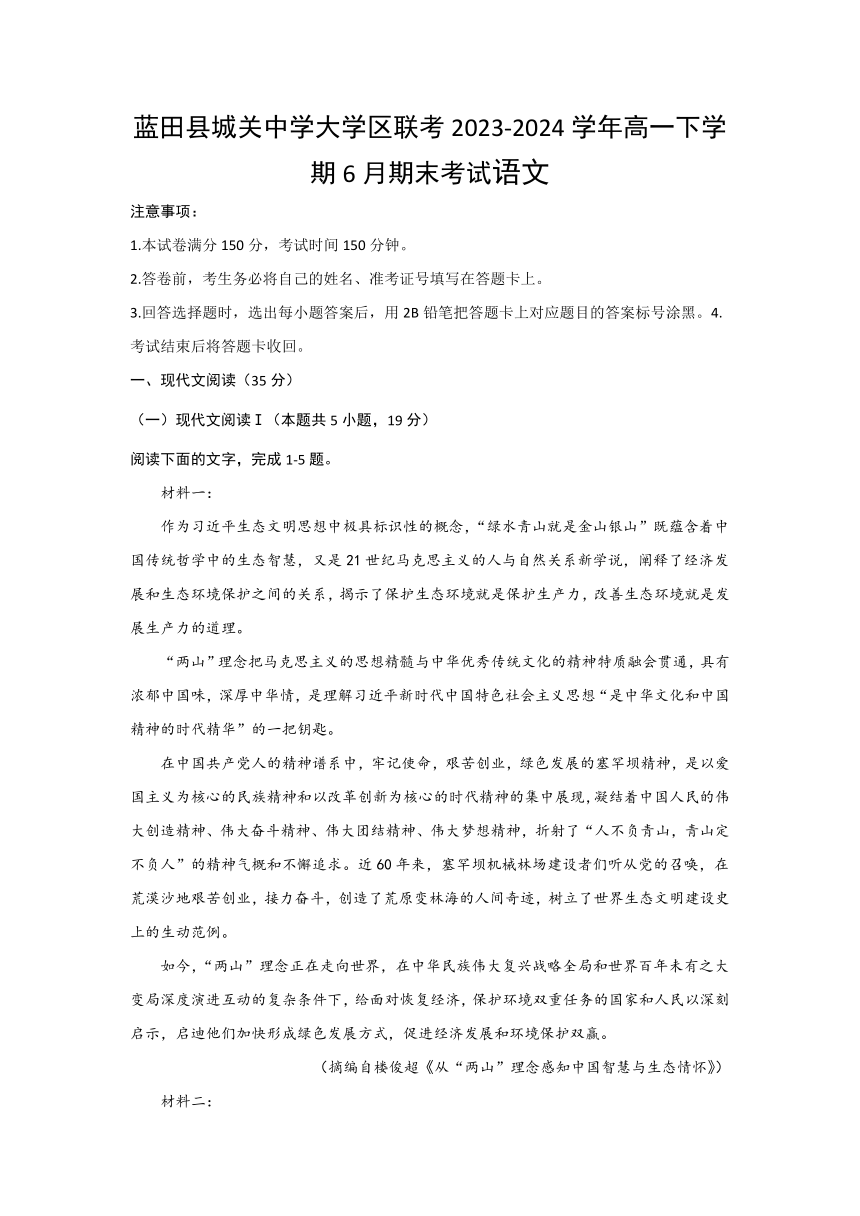 蓝田县城关中学大学区联考 2023-2024 学年高一下学期 6 月期末考试语文

注意事项：

1.本试卷满分 150 分，考试时间 150 分钟。

2.答卷前，考生务必将自己的姓名、准考证号填写在答题卡上。

3.回答选择题时，选出每小题答案后，用 2B 铅笔把答题卡上对应题目的答案标号涂黑。4.考试结束后将答题卡收回。

一、现代文阅读（35 分）

（一）现代文阅读Ⅰ（本题共 5 小题，19 分）

阅读下面的文字，完成 1-5 题。

材料一：

作为习近平生态文明思想中极具标识性的概念，“绿水青山就是金山银山”既蕴含着中国传统哲学中的生态智慧，又是 21 世纪马克思主义的人与自然关系新学说，阐释了经济发展和生态环境保护之间的关系，揭示了保护生态环境就是保护生产力，改善生态环境就是发展生产力的道理。

“两山”理念把马克思主义的思想精髓与中华优秀传统文化的精神特质融会贯通，具有浓郁中国味，深厚中华情，是理解习近平新时代中国特色社会主义思想“是中华文化和中国精神的时代精华”的一把钥匙。

在中国共产党人的精神谱系中，牢记使命，艰苦创业，绿色发展的塞罕坝精神，是以爱国主义为核心的民族精神和以改革创新为核心的时代精神的集中展现，凝结着中国人民的伟大创造精神、伟大奋斗精神、伟大团结精神、伟大梦想精神，折射了“人不负青山，青山定不负人”的精神气概和不懈追求。近 60 年来，塞罕坝机械林场建设者们听从党的召唤，在荒漠沙地艰苦创业，接力奋斗，创造了荒原变林海的人间奇迹，树立了世界生态文明建设史上的生动范例。

如今，“两山”理念正在走向世界，在中华民族伟大复兴战略全局和世界百年未有之大变局深度演进互动的复杂条件下，给面对恢复经济，保护环境双重任务的国家和人民以深刻启示，启迪他们加快形成绿色发展方式，促进经济发展和环境保护双赢。

（摘编自楼俊超《从“两山”理念感知中国智慧与生态情怀》）

材料二：